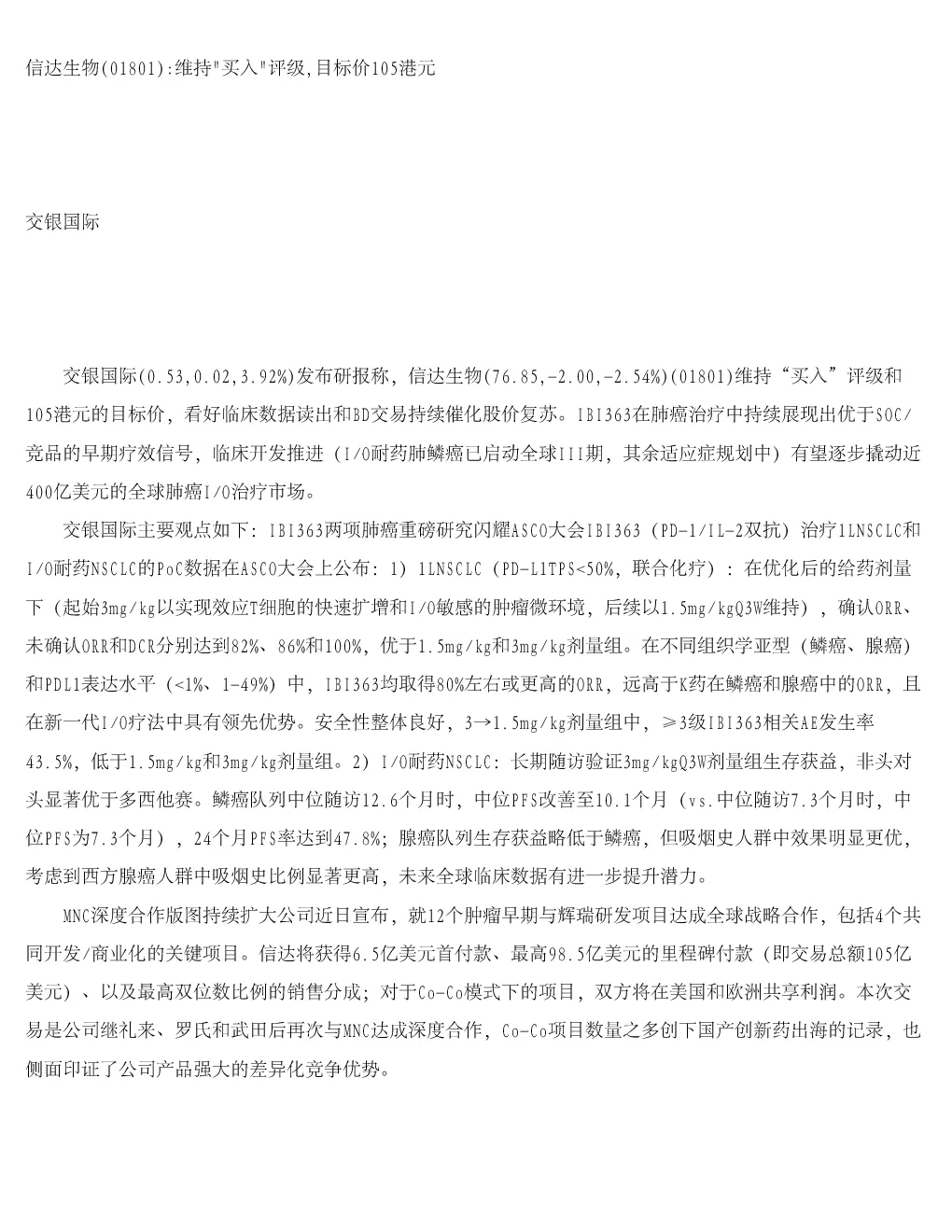 信达生物(01801):维持"买入"评级,目标价105港元

交银国际

交银国际(0.53,0.02,3.92%)发布研报称，信达生物(76.85,-2.00,-2.54%)(01801)维持“买入”评级和105港元的目标价，看好临床数据读出和BD交易持续催化股价复苏。IBI363在肺癌治疗中持续展现出优于SOC/竞品的早期疗效信号，临床开发推进（I/O耐药肺鳞癌已启动全球III期，其余适应症规划中）有望逐步撬动近400亿美元的全球肺癌I/O治疗市场。

交银国际主要观点如下：IBI363两项肺癌重磅研究闪耀ASCO大会IBI363（PD-1/IL-2双抗）治疗1LNSCLC和I/O耐药NSCLC的PoC数据在ASCO大会上公布：1）1LNSCLC（PD-L1TPS<50%，联合化疗）：在优化后的给药剂量下（起始3mg/kg以实现效应T细胞的快速扩增和I/O敏感的肿瘤微环境，后续以1.5mg/kgQ3W维持），确认ORR、未确认ORR和DCR分别达到82%、86%和100%，优于1.5mg/kg和3mg/kg剂量组。在不同组织学亚型（鳞癌、腺癌）和PDL1表达水平（<1%、1-49%）中，IBI363均取得80%左右或更高的ORR，远高于K药在鳞癌和腺癌中的ORR，且在新一代I/O疗法中具有领先优势。安全性整体良好，3→1.5mg/kg剂量组中，≥3级IBI363相关AE发生率43.5%，低于1.5mg/kg和3mg/kg剂量组。2）I/O耐药NSCLC：长期随访验证3mg/kgQ3W剂量组生存获益，非头对头显著优于多西他赛。鳞癌队列中位随访12.6个月时，中位PFS改善至10.1个月（vs.中位随访7.3个月时，中位PFS为7.3个月），24个月PFS率达到47.8%；腺癌队列生存获益略低于鳞癌，但吸烟史人群中效果明显更优，考虑到西方腺癌人群中吸烟史比例显著更高，未来全球临床数据有进一步提升潜力。

MNC深度合作版图持续扩大公司近日宣布，就12个肿瘤早期与辉瑞研发项目达成全球战略合作，包括4个共同开发/商业化的关键项目。信达将获得6.5亿美元首付款、最高98.5亿美元的里程碑付款（即交易总额105亿美元）、以及最高双位数比例的销售分成；对于Co-Co模式下的项目，双方将在美国和欧洲共享利润。本次交易是公司继礼来、罗氏和武田后再次与MNC达成深度合作，Co-Co项目数量之多创下国产创新药出海的记录，也侧面印证了公司产品强大的差异化竞争优势。